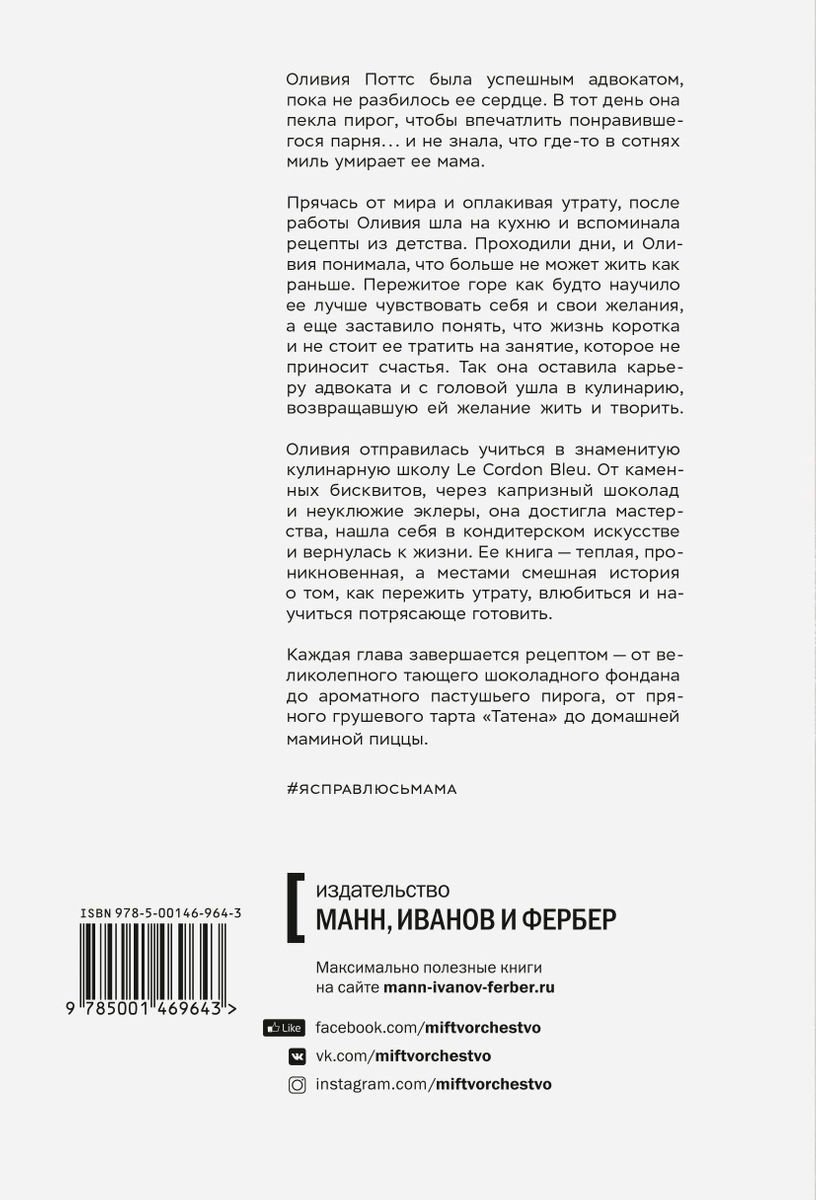 Оливия Поттс была успешным адвокатом, пока не разбилось ее сердце. В тот день она пекла пирог, чтобы впечатлить понравившегося парня… и не знала, что где-то в сотнях миль умирает ее мама.

Прячась от мира и оплакивая утрату, после работы Оливия шла на кухню и вспоминала рецепты из детства. Проходили дни, и Оливия понимала, что больше не может жить как раньше. Пережитое горе как будто научило ее лучше чувствовать себя и свои желания, а еще заставило понять, что жизнь коротка и не стоит ее тратить на занятие, которое не приносит счастья. Так она оставила карьеру адвоката и с головой ушла в кулинарию, возвращавшую ей желание жить и творить.

Оливия отправилась учиться в знаменитую кулинарную школу Le Cordon Bleu. От каменных бисквитов, через капризный шоколад и неуклюжие эклеры, она достигла мастерства, нашла себя в кондитерском искусстве и вернулась к жизни. Ее книга — теплая, проникновенная, а местами смешная история о том, как пережить утрату, влюбиться и научиться потрясающе готовить.

Каждая глава завершается рецептом — от великолепного тающего шоколадного фондана до ароматного пастушьего пирога, от пряного грушевого тарта «Татена» до домашней маминой пиццы.

#ЯСПРАВЛЮСЬМАМА

ISBN 978-5-00146-964-3

9 785001 469643 >

издательство
МАНН, ИВАНОВ И ФЕРБЕР

Максимально полезные книги на сайте mann-ivanov-ferber.ru

Like facebook.com/miftvorchestvo
vk.com/miftvorchestvo
instagram.com/miftvorchestvo